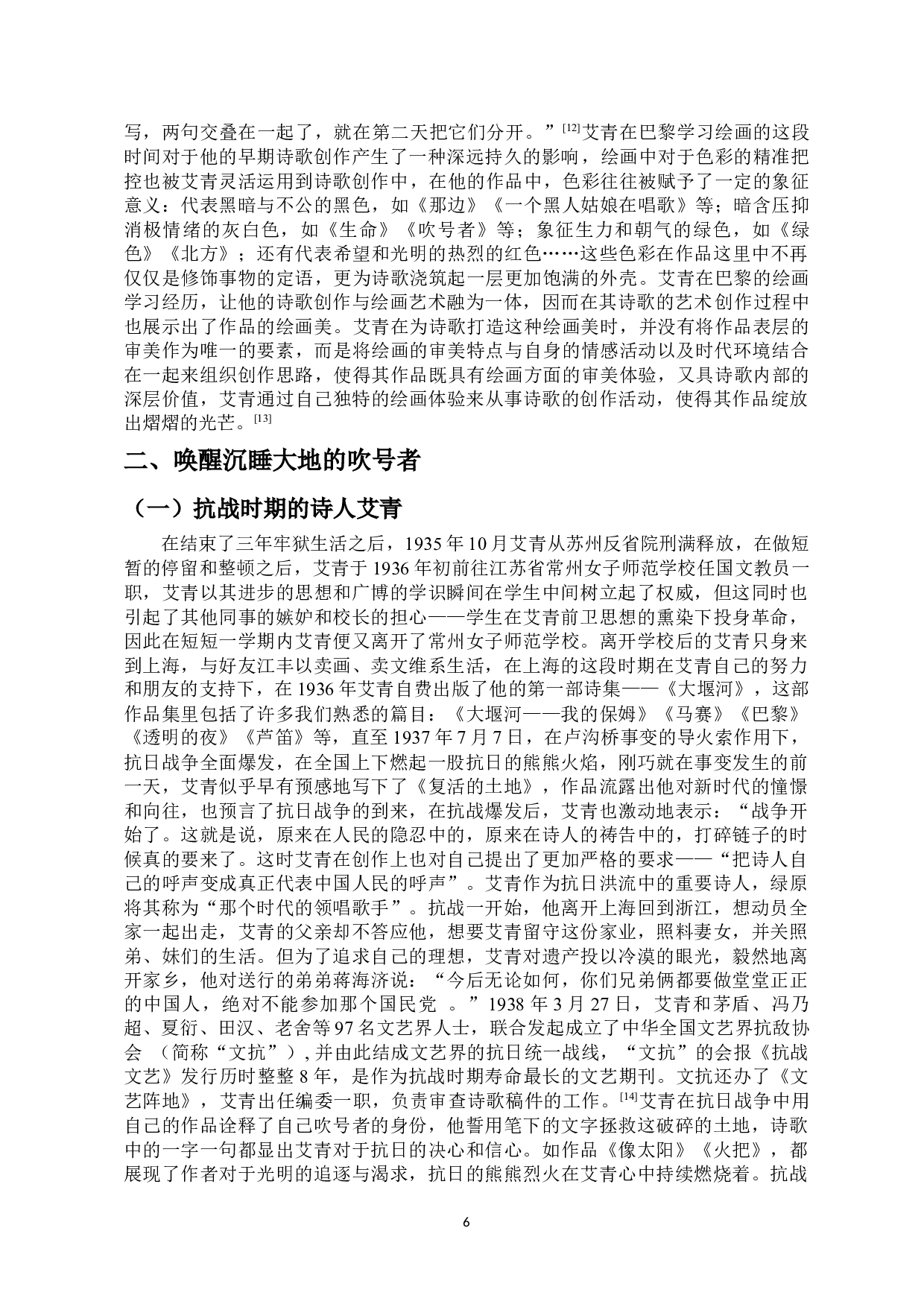 写，两句交叠在一起了，就在第二天把它们分开。”[12]艾青在巴黎学习绘画的这段时间对于他的早期诗歌创作产生了一种深远持久的影响，绘画中对于色彩的精准把控也被艾青灵活运用到诗歌创作中，在他的作品中，色彩往往被赋予了一定的象征意义：代表黑暗与不公的黑色，如《那边》《一个黑人姑娘在唱歌》等；暗含压抑消极情绪的灰白色，如《生命》《吹号者》等；象征生力和朝气的绿色，如《绿色》《北方》；还有代表希望和光明的热烈的红色……这些色彩在作品这里中不再仅仅是修饰事物的定语，更为诗歌浇筑起一层更加饱满的外壳。艾青在巴黎的绘画学习经历，让他的诗歌创作与绘画艺术融为一体，因而在其诗歌的艺术创作过程中也展示出了作品的绘画美。艾青在为诗歌打造这种绘画美时，并没有将作品表层的审美作为唯一的要素，而是将绘画的审美特点与自身的情感活动以及时代环境结合在一起来组织创作思路，使得其作品既具有绘画方面的审美体验，又具诗歌内部的深层价值，艾青通过自己独特的绘画体验来从事诗歌的创作活动，使得其作品绽放出熠熠的光芒。[13]

二、唤醒沉睡大地的吹号者

（一）抗战时期的诗人艾青

在结束了三年牢狱生活之后，1935 年 10 月艾青从苏州反省院刑满释放，在做短暂的停留和整顿之后，艾青于 1936 年初前往江苏省常州女子师范学校任国文教员一职，艾青以其进步的思想和广博的学识瞬间在学生中间树立起了权威，但这同时也引起了其他同事的嫉妒和校长的担心——学生在艾青前卫思想的熏染下投身革命，因此在短短一学期内艾青便又离开了常州女子师范学校。离开学校后的艾青只身来到上海，与好友江丰以卖画、卖文维系生活，在上海的这段时期在艾青自己的努力和朋友的支持下，在 1936 年艾青自费出版了他的第一部诗集——《大堰河》，这部作品集里包括了许多我们熟悉的篇目：《大堰河——我的保姆》《马赛》《巴黎》《透明的夜》《芦笛》等，直至 1937 年 7 月 7 日，在卢沟桥事变的导火索作用下，抗日战争全面爆发，在全国上下燃起一股抗日的熊熊火焰，刚巧就在事变发生的前一天，艾青似乎早有预感地写下了《复活的土地》，作品流露出他对新时代的憧憬和向往，也预言了抗日战争的到来，在抗战爆发后，艾青也激动地表示：“战争开始了。这就是说，原来在人民的隐忍中的，原来在诗人的祷告中的，打碎链子的时候真的要来了。这时艾青在创作上也对自己提出了更加严格的要求——“把诗人自己的呼声变成真正代表中国人民的呼声”。艾青作为抗日洪流中的重要诗人，绿原将其称为“那个时代的领唱歌手”。抗战一开始，他离开上海回到浙江，想动员全家一起出走，艾青的父亲却不答应他，想要艾青留守这份家业，照料妻女，并关照弟、妹们的生活。但为了追求自己的理想，艾青对遗产投以冷漠的眼光，毅然地离开家乡，他对送行的弟弟蒋海济说：“今后无论如何，你们兄弟俩都要做堂堂正正的中国人，绝对不能参加那个国民党 。”1938 年 3 月 27 日，艾青和茅盾、冯乃超、夏衍、田汉、老舍等 97 名文艺界人士，联合发起成立了中华全国文艺界抗敌协会 （简称“文抗”）, 并由此结成文艺界的抗日统一战线，“文抗”的会报《抗战文艺》发行历时整整 8 年，是作为抗战时期寿命最长的文艺期刊。文抗还办了《文艺阵地》，艾青出任编委一职，负责审查诗歌稿件的工作。[14]艾青在抗日战争中用自己的作品诠释了自己吹号者的身份，他誓用笔下的文字拯救这破碎的土地，诗歌中的一字一句都显出艾青对于抗日的决心和信心。如作品《像太阳》《火把》，都展现了作者对于光明的追逐与渴求，抗日的熊熊烈火在艾青心中持续燃烧着。抗战

6